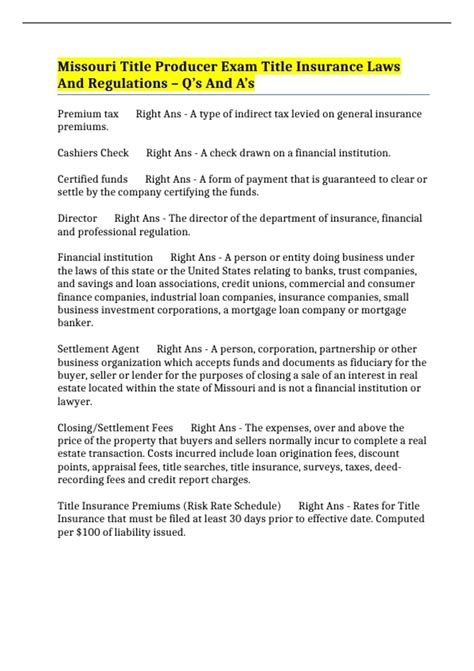 Missouri Title Producer Exam Title Insurance Laws And Regulations – Q's And A's

Premium tax Right Ans - A type of indirect tax levied on general insurance premiums.

Cashiers Check Right Ans - A check drawn on a financial institution.

Certified funds Right Ans - A form of payment that is guaranteed to clear or settle by the company certifying the funds.

Director Right Ans - The director of the department of insurance, financial and professional regulation.

Financial institution Right Ans - A person or entity doing business under the laws of this state or the United States relating to banks, trust companies, and savings and loan associations, credit unions, commercial and consumer finance companies, industrial loan companies, insurance companies, small business investment corporations, a mortgage loan company or mortgage banker.

Settlement Agent Right Ans - A person, corporation, partnership or other business organization which accepts funds and documents as fiduciary for the buyer, seller or lender for the purposes of closing a sale of an interest in real estate located within the state of Missouri and is not a financial institution or lawyer.

Closing/Settlement Fees Right Ans - The expenses, over and above the price of the property that buyers and sellers normally incur to complete a real estate transaction. Costs incurred include loan origination fees, discount points, appraisal fees, title searches, title insurance, surveys, taxes, deed-recording fees and credit report charges.

Title Insurance Premiums (Risk Rate Schedule) Right Ans - Rates for Title Insurance that must be filed at least 30 days prior to effective date. Computed per $100 of liability issued.